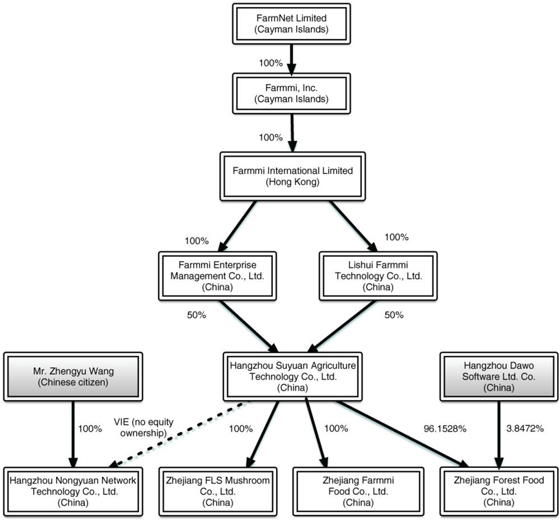 FarmNet Limited
(Cayman Islands)

100%

Farmmi, Inc.
(Cayman Islands)

100%

Farmmi International Limited
(Hong Kong)

100%

100%

Farmmi Enterprise Management Co., Ltd.
(China)

Lishui Farmmi Technology Co., Ltd.
(China)

50%

50%

Mr. Zhengyu Wang
(Chinese citizen)

Hangzhou Suyuan Agriculture Technology Co., Ltd.
(China)

Hangzhou Dawo Software Ltd. Co.
(China)

100%

VIE (no equity ownership)

100%

100%

96.1528%

3.8472%

Hangzhou Nongyuan Network Technology Co., Ltd.
(China)

Zhejiang FLS Mushroom Co., Ltd.
(China)

Zhejiang Farmmi Food Co., Ltd.
(China)

Zhejiang Forest Food Co., Ltd.
(China)